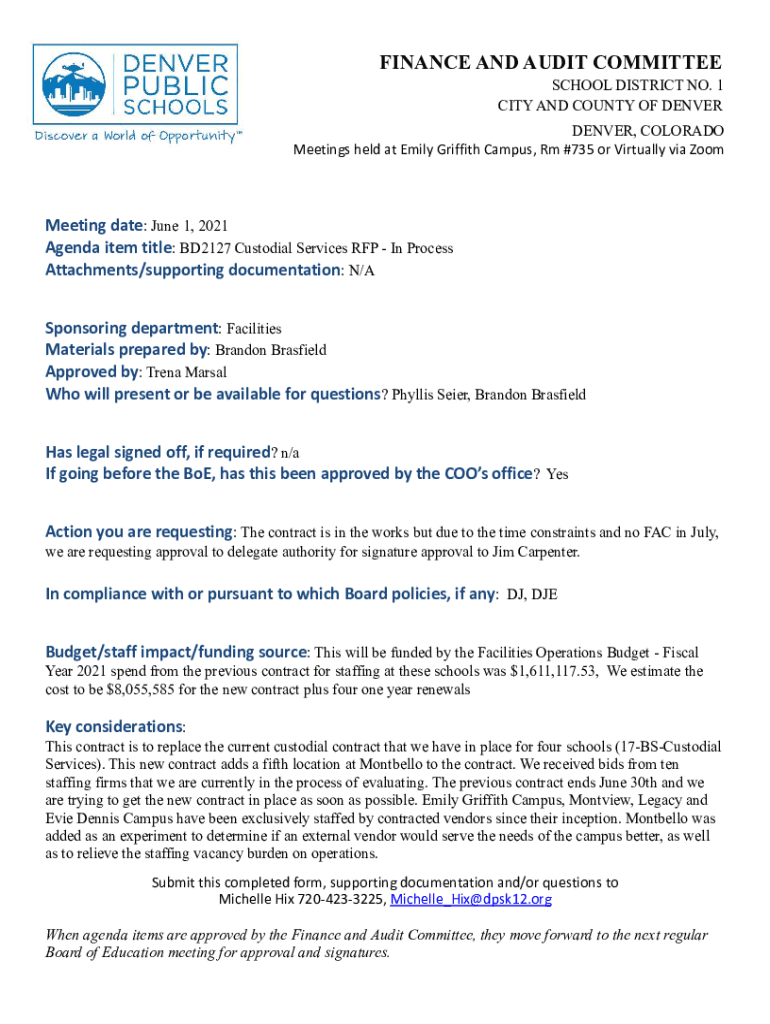 DENVER PUBLIC SCHOOLS
Discover a World of Opportunity™

FINANCE AND AUDIT COMMITTEE
SCHOOL DISTRICT NO. 1
CITY AND COUNTY OF DENVER
DENVER, COLORADO
Meetings held at Emily Griffith Campus, Rm #735 or Virtually via Zoom

Meeting date: June 1, 2021
Agenda item title: BD2127 Custodial Services RFP - In Process
Attachments/supporting documentation: N/A

Sponsoring department: Facilities
Materials prepared by: Brandon Brasfield
Approved by: Trena Marsal
Who will present or be available for questions? Phyllis Seier, Brandon Brasfield

Has legal signed off, if required? n/a
If going before the BoE, has this been approved by the COO's office? Yes

Action you are requesting: The contract is in the works but due to the time constraints and no FAC in July, we are requesting approval to delegate authority for signature approval to Jim Carpenter.

In compliance with or pursuant to which Board policies, if any: DJ, DJE

Budget/staff impact/funding source: This will be funded by the Facilities Operations Budget - Fiscal Year 2021 spend from the previous contract for staffing at these schools was $1,611,117.53, We estimate the cost to be $8,055,585 for the new contract plus four one year renewals

Key considerations:
This contract is to replace the current custodial contract that we have in place for four schools (17-BS-Custodial Services). This new contract adds a fifth location at Montbello to the contract. We received bids from ten staffing firms that we are currently in the process of evaluating. The previous contract ends June 30th and we are trying to get the new contract in place as soon as possible. Emily Griffith Campus, Montview, Legacy and Evie Dennis Campus have been exclusively staffed by contracted vendors since their inception. Montbello was added as an experiment to determine if an external vendor would serve the needs of the campus better, as well as to relieve the staffing vacancy burden on operations.

Submit this completed form, supporting documentation and/or questions to
Michelle Hix 720-423-3225, Michelle_Hix@dpsk12.org

When agenda items are approved by the Finance and Audit Committee, they move forward to the next regular Board of Education meeting for approval and signatures.